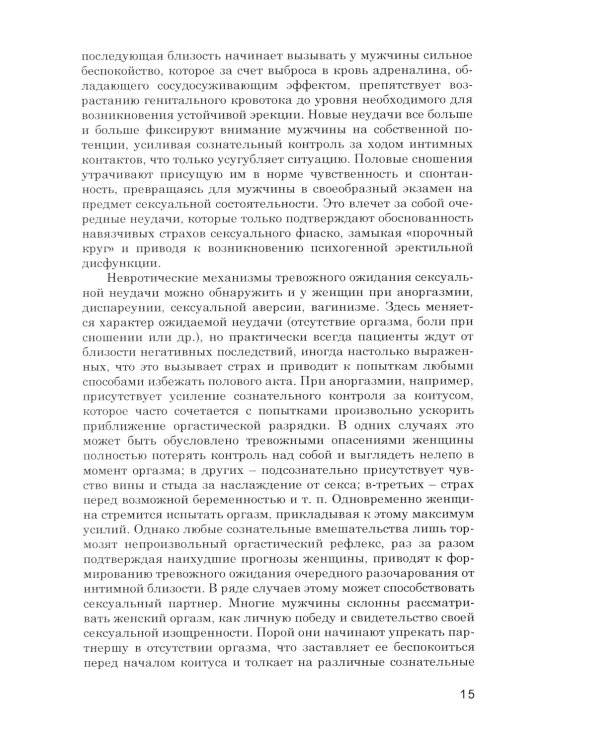 последующая близость начинает вызывать у мужчины сильное беспокойство, которое за счет выброса в кровь адреналина, обладающего сосудосуживающим эффектом, препятствует возрастанию генитального кровотока до уровня необходимого для возникновения устойчивой эрекции. Новые неудачи все больше и больше фиксируют внимание мужчины на собственной потенции, усиливая сознательный контроль за ходом интимных контактов, что только усугубляет ситуацию. Половые сношения утрачивают присущую им в норме чувственность и спонтанность, превращаясь для мужчины в своеобразный экзамен на предмет сексуальной состоятельности. Это влечет за собой очередные неудачи, которые только подтверждают обоснованность навязчивых страхов сексуального фиаско, замыкая «порочный круг» и приводя к возникновению психогенной эректильной дисфункции.

Невротические механизмы тревожного ожидания сексуальной неудачи можно обнаружить и у женщин при аноргазмии, диспареунии, сексуальной аверсии, вагинизме. Здесь меняется характер ожидаемой неудачи (отсутствие оргазма, боли при сношении или др.), но практически всегда пациенты ждут от близости негативных последствий, иногда настолько выраженных, что это вызывает страх и приводит к попыткам любыми способами избежать полового акта. При аноргазмии, например, присутствует усиление сознательного контроля за коитусом, которое часто сочетается с попытками произвольно ускорить приближение оргастической разрядки. В одних случаях это может быть обусловлено тревожными опасениями женщины полностью потерять контроль над собой и выглядеть нелепо в момент оргазма; в других – подсознательно присутствует чувство вины и стыда за наслаждение от секса; в-третьих – страх перед возможной беременностью и т. п. Одновременно женщина стремится испытать оргазм, прикладывая к этому максимум усилий. Однако любые сознательные вмешательства лишь тормозят непроизвольный оргастический рефлекс, раз за разом подтверждая наихудшие прогнозы женщины, приводят к формированию тревожного ожидания очередного разочарования от интимной близости. В ряде случаев этому может способствовать сексуальный партнер. Многие мужчины склонны рассматривать женский оргазм, как личную победу и свидетельство своей сексуальной изощренности. Порой они начинают упрекать партнершу в отсутствии оргазма, что заставляет ее беспокоиться перед началом коитуса и толкает на различные сознательные

15